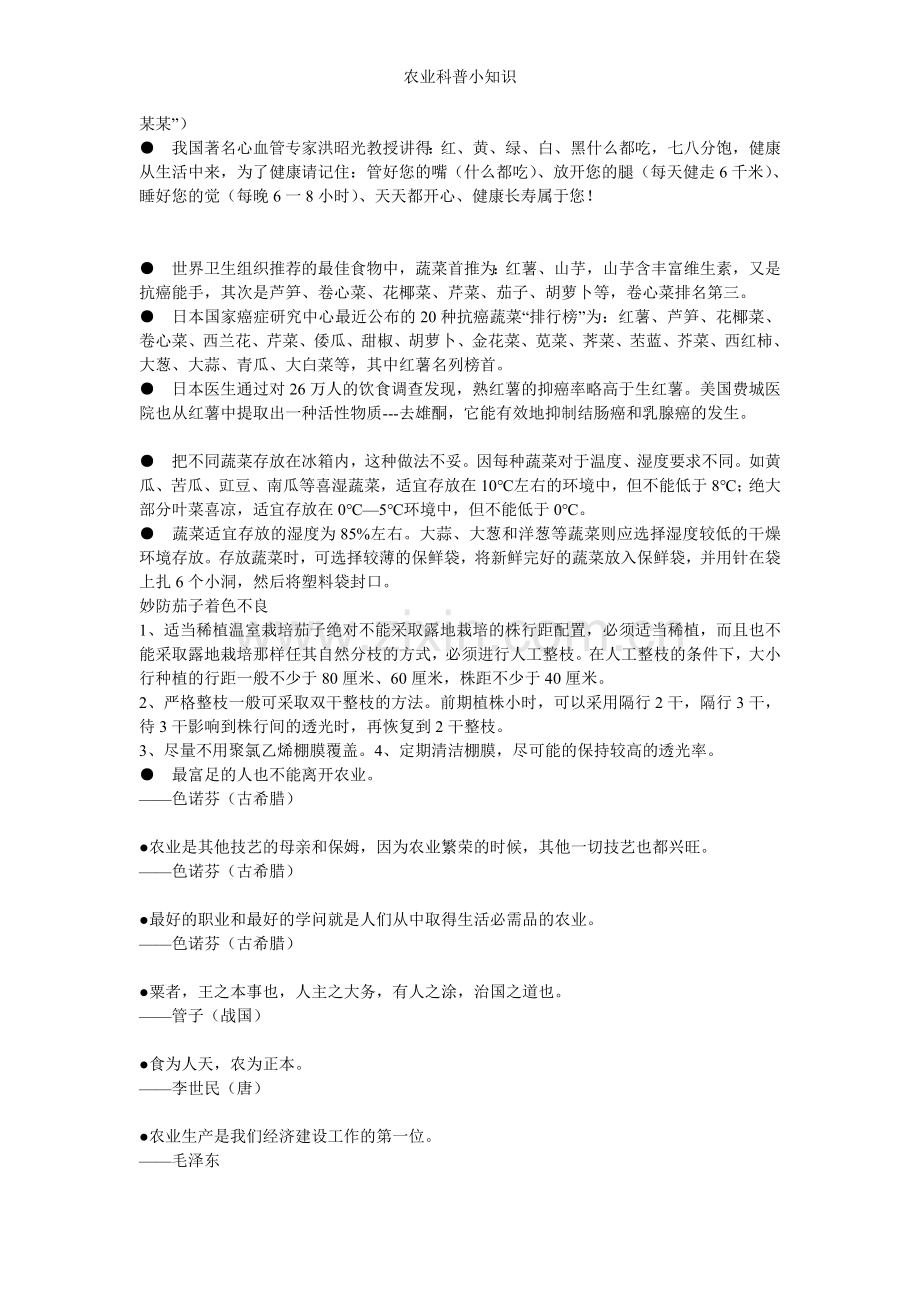 农业科普小知识

某某”）

● 我国著名心血管专家洪昭光教授讲得：红、黄、绿、白、黑什么都吃，七八分饱，健康从生活中来，为了健康请记住：管好您的嘴（什么都吃）、放开您的腿（每天健走 6 千米）、睡好您的觉（每晚 6 一 8 小时）、天天都开心、健康长寿属于您！

● 世界卫生组织推荐的最佳食物中，蔬菜首推为：红薯、山芋，山芋含丰富维生素，又是抗癌能手，其次是芦笋、卷心菜、花椰菜、芹菜、茄子、胡萝卜等，卷心菜排名第三。

● 日本国家癌症研究中心最近公布的 20 种抗癌蔬菜“排行榜”为：红薯、芦笋、花椰菜、卷心菜、西兰花、芹菜、倭瓜、甜椒、胡萝卜、金花菜、苋菜、荠菜、苤蓝、芥菜、西红柿、大葱、大蒜、青瓜、大白菜等，其中红薯名列榜首。

● 日本医生通过对 26 万人的饮食调查发现，熟红薯的抑癌率略高于生红薯。美国费城医院也从红薯中提取出一种活性物质---去雄酮，它能有效地抑制结肠癌和乳腺癌的发生。

● 把不同蔬菜存放在冰箱内，这种做法不妥。因每种蔬菜对于温度、湿度要求不同。如黄瓜、苦瓜、豇豆、南瓜等喜湿蔬菜，适宜存放在 10°C左右的环境中，但不能低于 8°C；绝大部分叶菜喜凉，适宜存放在 0°C—5°C环境中，但不能低于 0°C。

● 蔬菜适宜存放的湿度为 85%左右。大蒜、大葱和洋葱等蔬菜则应选择湿度较低的干燥环境存放。存放蔬菜时，可选择较薄的保鲜袋，将新鲜完好的蔬菜放入保鲜袋，并用针在袋上扎 6 个小洞，然后将塑料袋封口。

妙防茄子着色不良

1、适当稀植温室栽培茄子绝对不能采取露地栽培的株行距配置，必须适当稀植，而且也不能采取露地栽培那样任其自然分枝的方式，必须进行人工整枝。在人工整枝的条件下，大小行种植的行距一般不少于 80 厘米、60 厘米，株距不少于 40 厘米。

2、严格整枝一般可采取双干整枝的方法。前期植株小时，可以采用隔行 2 干，隔行 3 干，待 3 干影响到株行间的透光时，再恢复到 2 干整枝。

3、尽量不用聚氯乙烯棚膜覆盖。4、定期清洁棚膜，尽可能的保持较高的透光率。

● 最富足的人也不能离开农业。
——色诺芬（古希腊）

●农业是其他技艺的母亲和保姆，因为农业繁荣的时候，其他一切技艺也都兴旺。
——色诺芬（古希腊）

●最好的职业和最好的学问就是人们从中取得生活必需品的农业。
——色诺芬（古希腊）

●粟者，王之本事也，人主之大务，有人之涂，治国之道也。
——管子（战国）

●食为人天，农为正本。
——李世民（唐）

●农业生产是我们经济建设工作的第一位。
——毛泽东